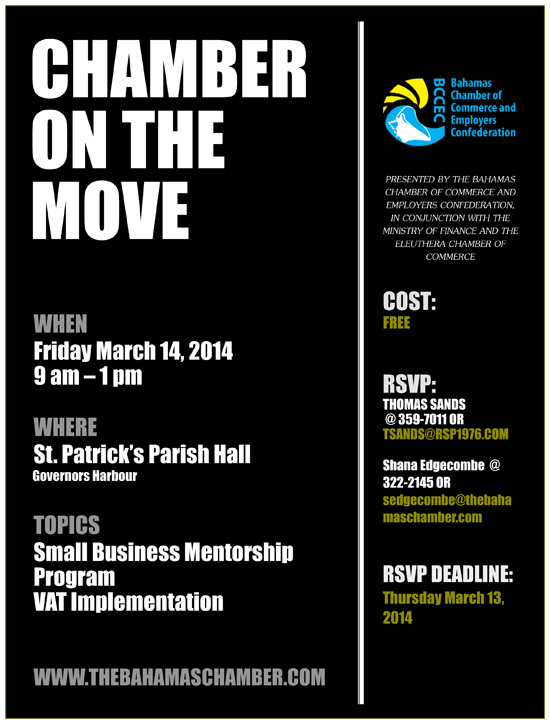 CHAMBER ON THE MOVE

WHEN
Friday March 14, 2014
9 am – 1 pm

WHERE
St. Patrick's Parish Hall
Governors Harbour

TOPICS
Small Business Mentorship Program
VAT Implementation

WWW.THEBAHAMASCHAMBER.COM

BCCEC
Bahamas Chamber of Commerce and Employers Confederation

PRESENTED BY THE BAHAMAS CHAMBER OF COMMERCE AND EMPLOYERS CONFEDERATION, IN CONJUNCTION WITH THE MINISTRY OF FINANCE AND THE ELEUTHERA CHAMBER OF COMMERCE

COST:
FREE

RSVP:
THOMAS SANDS @ 359-7011 OR TSANDS@RSP1976.COM

Shana Edgecombe @ 322-2145 OR sedgecombe@thebahamaschamber.com

RSVP DEADLINE:
Thursday March 13, 2014